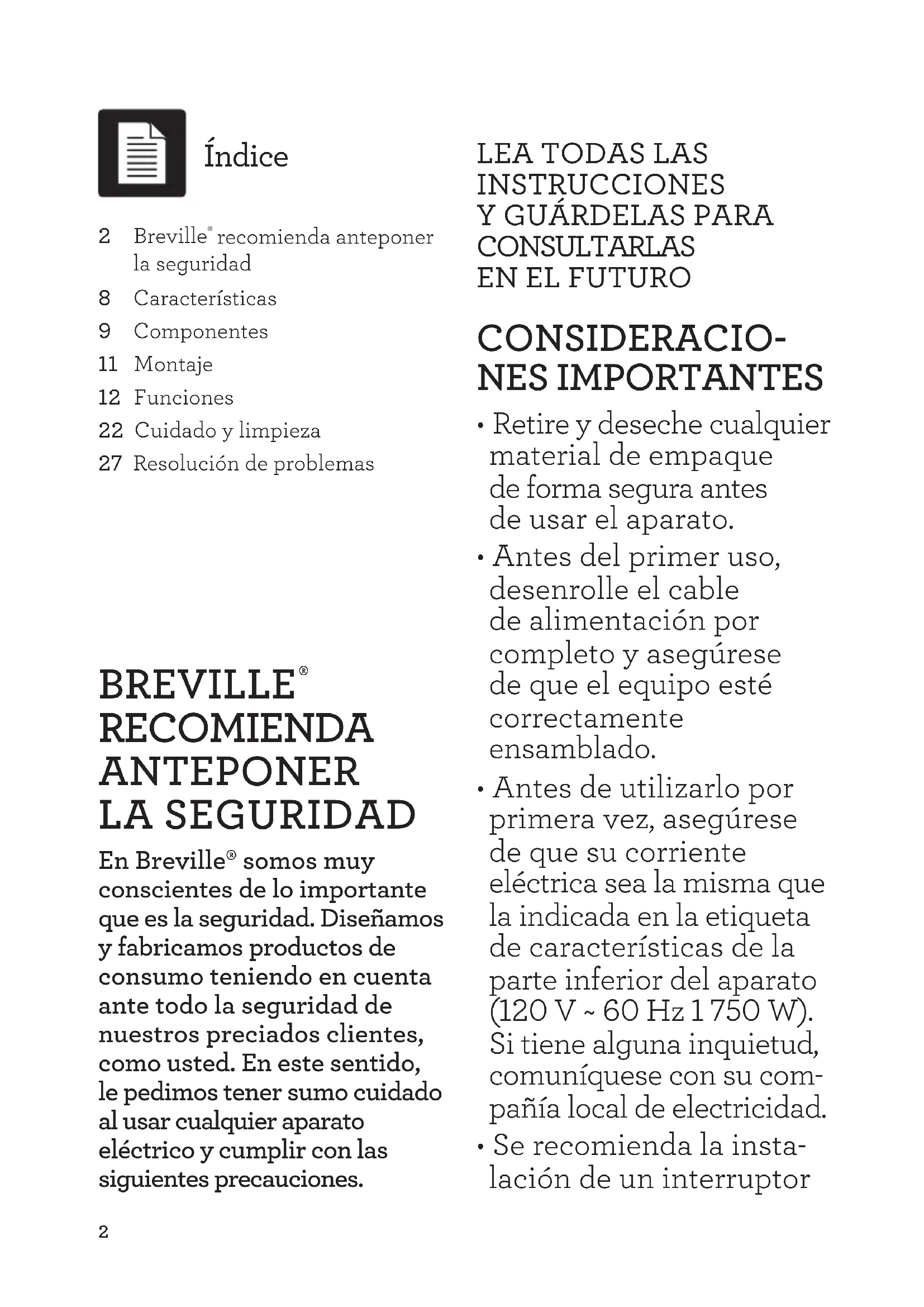 Índice

2 Breville® recomienda anteponer la seguridad
8 Características
9 Componentes
11 Montaje
12 Funciones
22 Cuidado y limpieza
27 Resolución de problemas

BREVILLE® RECOMIENDA ANTEPONER LA SEGURIDAD

En Breville® somos muy conscientes de lo importante que es la seguridad. Diseñamos y fabricamos productos de consumo teniendo en cuenta ante todo la seguridad de nuestros preciados clientes, como usted. En este sentido, le pedimos tener sumo cuidado al usar cualquier aparato eléctrico y cumplir con las siguientes precauciones.

2

LEA TODAS LAS INSTRUCCIONES Y GUÁRDELAS PARA CONSULTARLAS EN EL FUTURO

CONSIDERACIONES IMPORTANTES

• Retire y deseche cualquier material de empaque de forma segura antes de usar el aparato.
• Antes del primer uso, desenrolle el cable de alimentación por completo y asegúrese de que el equipo esté correctamente ensamblado.
• Antes de utilizarlo por primera vez, asegúrese de que su corriente eléctrica sea la misma que la indicada en la etiqueta de características de la parte inferior del aparato (120 V ~ 60 Hz 1 750 W). Si tiene alguna inquietud, comuníquese con su compañía local de electricidad.
• Se recomienda la instalación de un interruptor